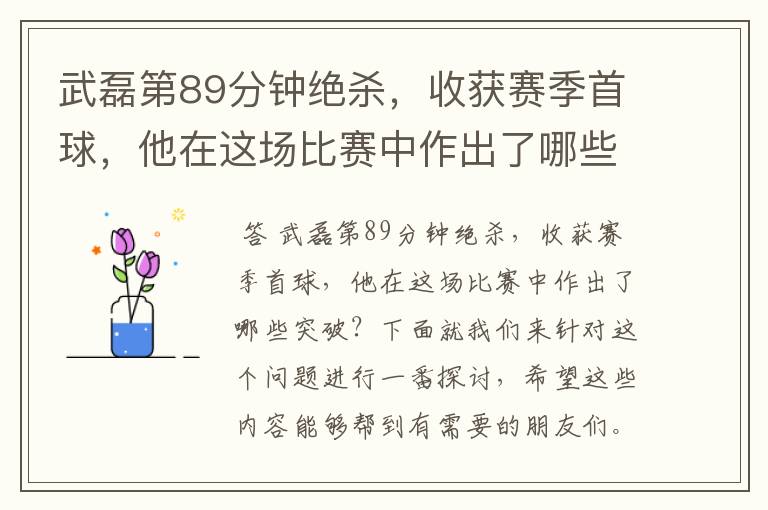 武磊第89分钟绝杀，收获赛季首球，他在这场比赛中作出了哪些

答 武磊第89分钟绝杀，收获赛季首球，他在这场比赛中作出了哪些突破？下面就我们来针对这个问题进行一番探讨，希望这些内容能够帮到有需要的朋友们。